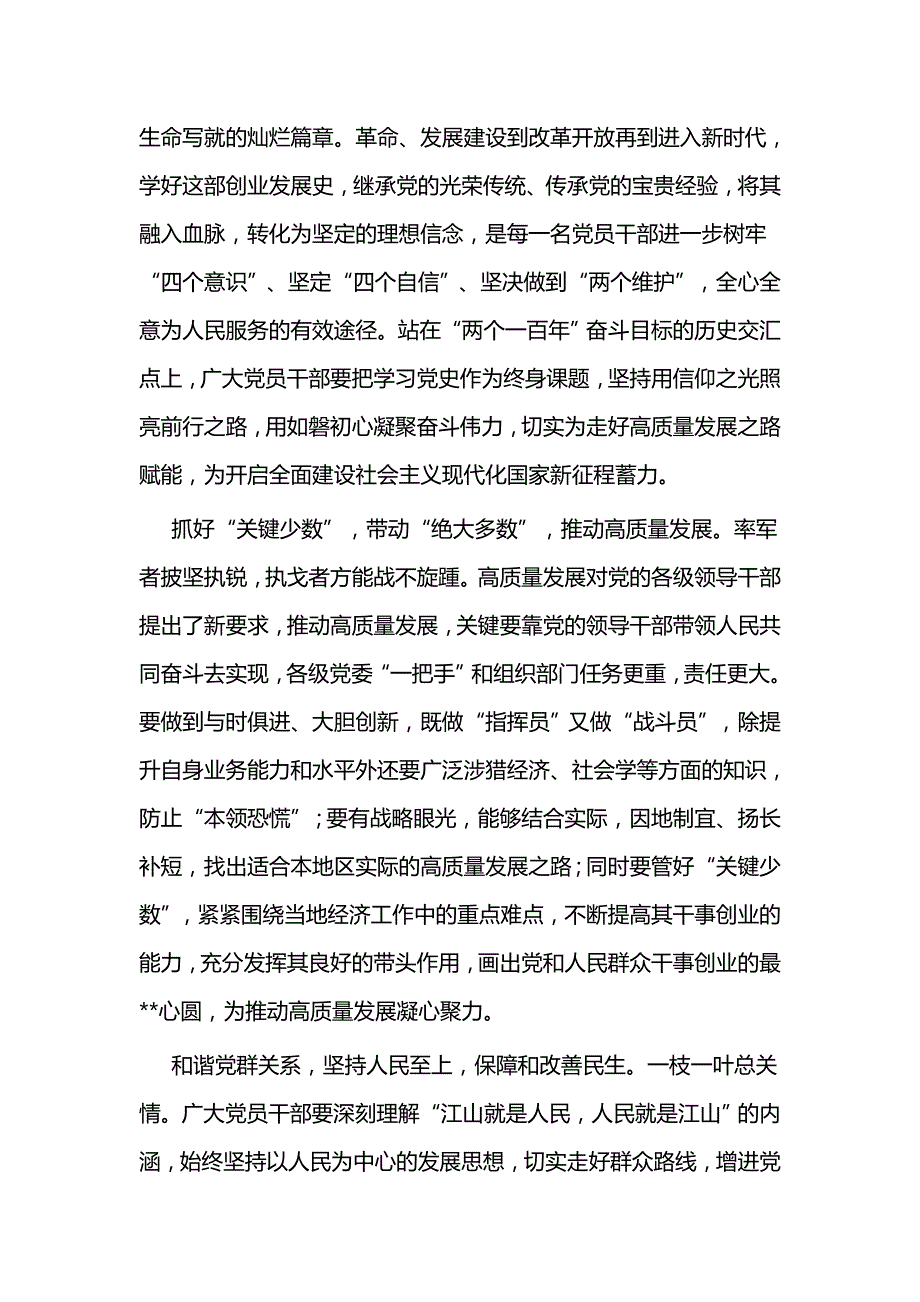 生命写就的灿烂篇章。革命、发展建设到改革开放再到进入新时代，学好这部创业发展史，继承党的光荣传统、传承党的宝贵经验，将其融入血脉，转化为坚定的理想信念，是每一名党员干部进一步树牢“四个意识”、坚定“四个自信”、坚决做到“两个维护”，全心全意为人民服务的有效途径。站在“两个一百年”奋斗目标的历史交汇点上，广大党员干部要把学习党史作为终身课题，坚持用信仰之光照亮前行之路，用如磐初心凝聚奋斗伟力，切实为走好高质量发展之路赋能，为开启全面建设社会主义现代化国家新征程蓄力。

抓好“关键少数”，带动“绝大多数”，推动高质量发展。率军者披坚执锐，执戈者方能战不旋踵。高质量发展对党的各级领导干部提出了新要求，推动高质量发展，关键要靠党的领导干部带领人民共同奋斗去实现，各级党委“一把手”和组织部门任务更重，责任更大。要做到与时俱进、大胆创新，既做“指挥员”又做“战斗员”，除提升自身业务能力和水平外还要广泛涉猎经济、社会学等方面的知识，防止“本领恐慌”；要有战略眼光，能够结合实际，因地制宜、扬长补短，找出适合本地区实际的高质量发展之路；同时要管好“关键少数”，紧紧围绕当地经济工作中的重点难点，不断提高其干事创业的能力，充分发挥其良好的带头作用，画出党和人民群众干事创业的最**心圆，为推动高质量发展凝心聚力。

和谐党群关系，坚持人民至上，保障和改善民生。一枝一叶总关情。广大党员干部要深刻理解“江山就是人民，人民就是江山”的内涵，始终坚持以人民为中心的发展思想，切实走好群众路线，增进党